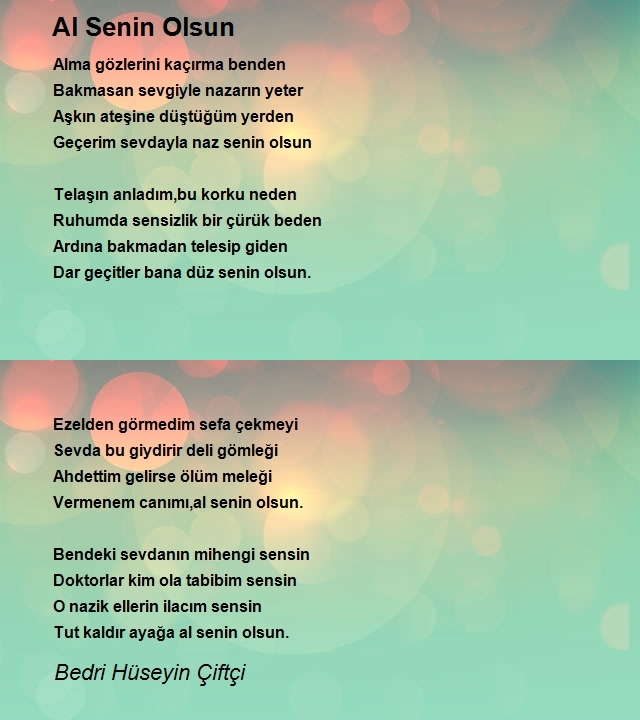 Al Senin Olsun

Alma gözlerini kaçırma benden
Bakmasan sevgiyle nazarın yeter
Aşkın ateşine düştüğüm yerden
Geçerim sevdayla naz senin olsun

Telaşın anladım,bu korku neden
Ruhumda sensizlik bir çürük beden
Ardına bakmadan telesip giden
Dar geçitler bana düz senin olsun.

Ezelden görmedim sefa çekmeyi
Sevda bu giydirir deli gömleği
Ahdettim gelirse ölüm meleği
Vermenem canımı,al senin olsun.

Bendeki sevdanın mihengi sensin
Doktorlar kim ola tabibim sensin
O nazik ellerin ilacım sensin
Tut kaldır ayağa al senin olsun.

Bedri Hüseyin Çiftçi